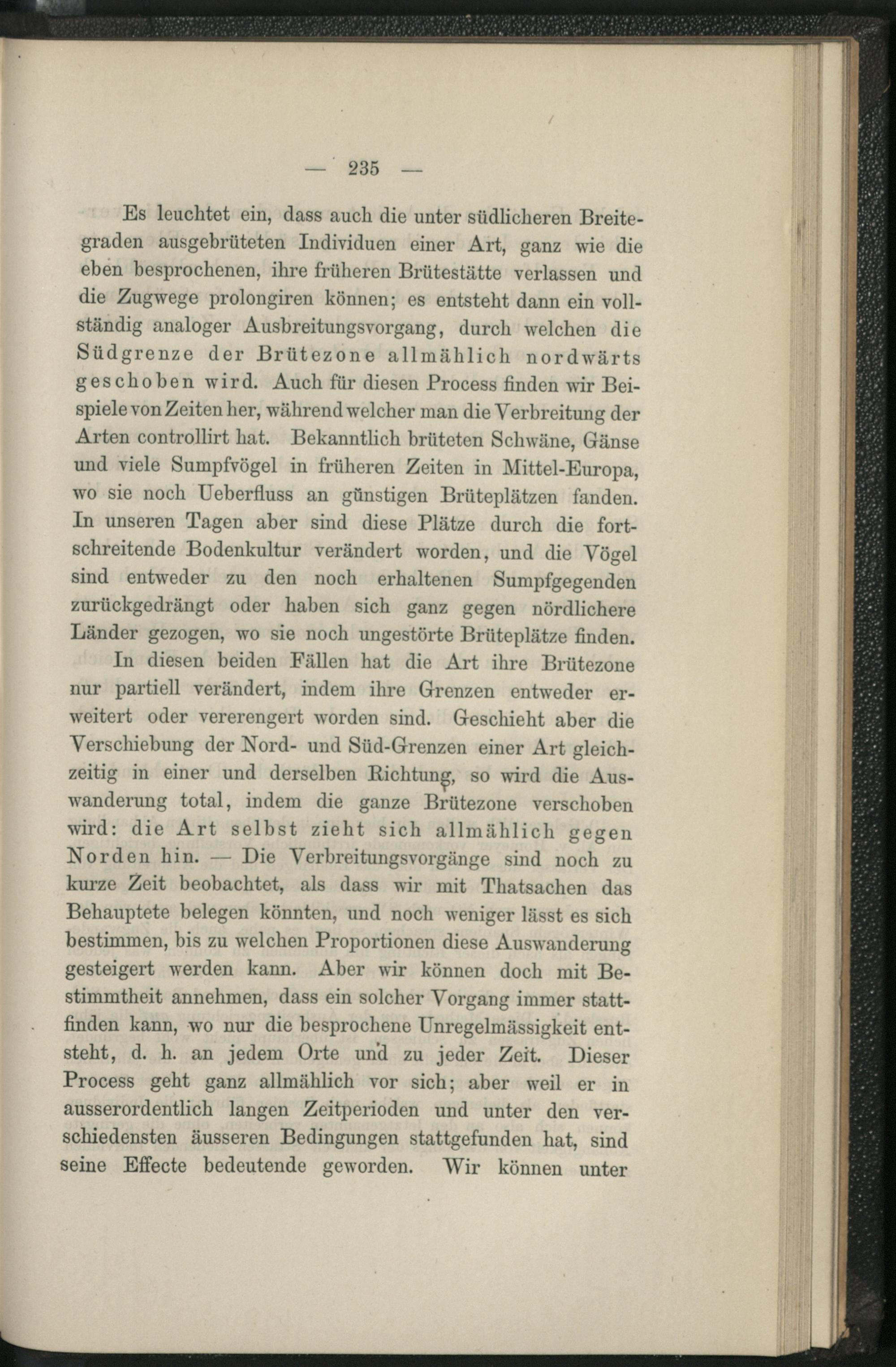 — 235 —

Es leuchtet ein, dass auch die unter südlicheren Breitegraden ausgebrüteten Individuen einer Art, ganz wie die eben besprochenen, ihre früheren Brütestätte verlassen und die Zugwege prolongiren können; es entsteht dann ein vollständig analoger Ausbreitungsvorgang, durch welchen die Südgrenze der Brütezone allmählich nordwärts geschoben wird. Auch für diesen Process finden wir Beispiele von Zeiten her, während welcher man die Verbreitung der Arten controllirt hat. Bekanntlich brüteten Schwäne, Gänse und viele Sumpfvögel in früheren Zeiten in Mittel-Europa, wo sie noch Ueberfluss an günstigen Brüteplätzen fanden. In unseren Tagen aber sind diese Plätze durch die fortschreitende Bodenkultur verändert worden, und die Vögel sind entweder zu den noch erhaltenen Sumpfgegenden zurückgedrängt oder haben sich ganz gegen nördlichere Länder gezogen, wo sie noch ungestörte Brüteplätze finden.

In diesen beiden Fällen hat die Art ihre Brütezone nur partiell verändert, indem ihre Grenzen entweder erweitert oder vererengert worden sind. Geschieht aber die Verschiebung der Nord- und Süd-Grenzen einer Art gleichzeitig in einer und derselben Richtung, so wird die Auswanderung total, indem die ganze Brütezone verschoben wird: die Art selbst zieht sich allmählich gegen Norden hin. — Die Verbreitungsvorgänge sind noch zu kurze Zeit beobachtet, als dass wir mit Thatsachen das Behauptete belegen könnten, und noch weniger lässt es sich bestimmen, bis zu welchen Proportionen diese Auswanderung gesteigert werden kann. Aber wir können doch mit Bestimmtheit annehmen, dass ein solcher Vorgang immer stattfinden kann, wo nur die besprochene Unregelmässigkeit entsteht, d. h. an jedem Orte und zu jeder Zeit. Dieser Process geht ganz allmählich vor sich; aber weil er in ausserordentlich langen Zeitperioden und unter den verschiedensten äusseren Bedingungen stattgefunden hat, sind seine Effecte bedeutende geworden. Wir können unter